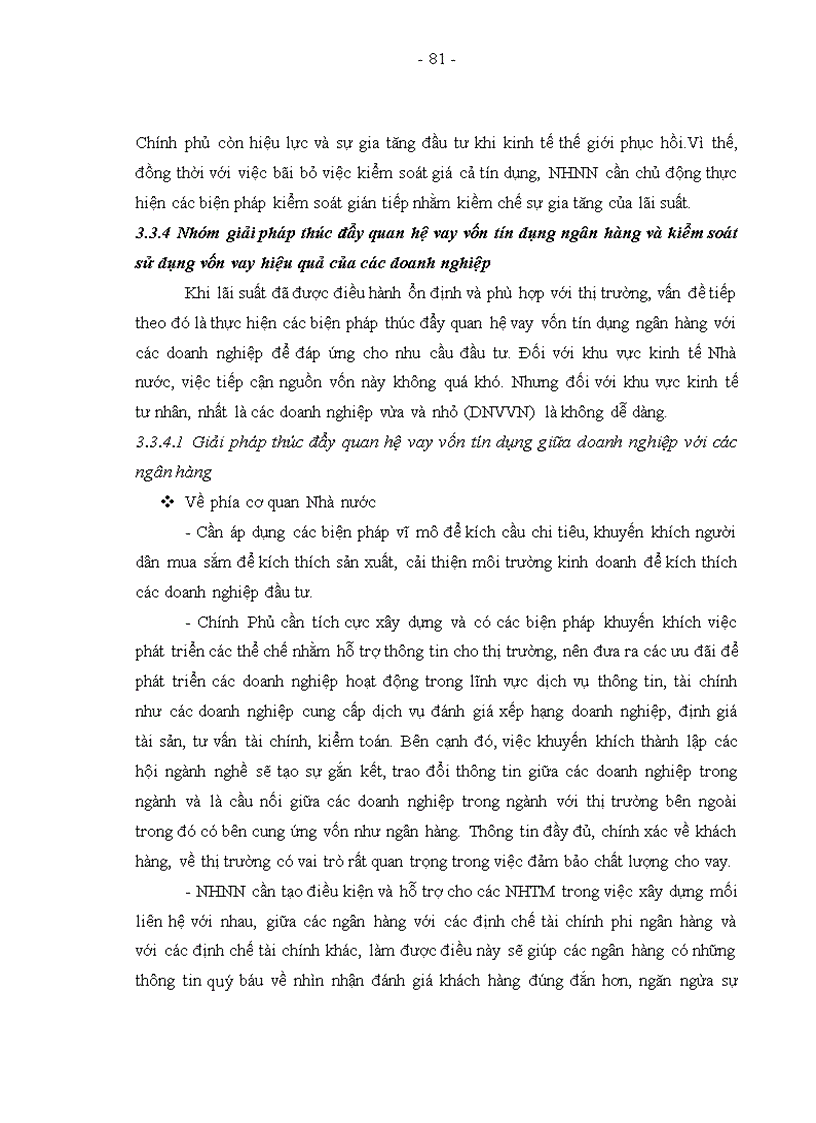 - 81 -

Chính phủ còn hiệu lực và sự gia tăng đầu tư khi kinh tế thế giới phục hồi.Vì thế, đồng thời với việc bãi bỏ việc kiểm soát giá cả tín dụng, NHNN cần chủ động thực hiện các biện pháp kiểm soát gián tiếp nhằm kiềm chế sự gia tăng của lãi suất.

3.3.4 Nhóm giải pháp thúc đẩy quan hệ vay vốn tín dụng ngân hàng và kiểm soát sử dụng vốn vay hiệu quả của các doanh nghiệp

Khi lãi suất đã được điều hành ổn định và phù hợp với thị trường, vấn đề tiếp theo đó là thực hiện các biện pháp thúc đẩy quan hệ vay vốn tín dụng ngân hàng với các doanh nghiệp để đáp ứng cho nhu cầu đầu tư. Đối với khu vực kinh tế Nhà nước, việc tiếp cận nguồn vốn này không quá khó. Nhưng đối với khu vực kinh tế tư nhân, nhất là các doanh nghiệp vừa và nhỏ (DNVVN) là không dễ dàng.

3.3.4.1 Giải pháp thúc đẩy quan hệ vay vốn tín dụng giữa doanh nghiệp với các ngân hàng

❖ Về phía cơ quan Nhà nước

- Cần áp dụng các biện pháp vĩ mô để kích cầu chi tiêu, khuyến khích người dân mua sắm để kích thích sản xuất, cải thiện môi trường kinh doanh để kích thích các doanh nghiệp đầu tư.

- Chính Phủ cần tích cực xây dựng và có các biện pháp khuyến khích việc phát triển các thể chế nhằm hỗ trợ thông tin cho thị trường, nên đưa ra các ưu đãi để phát triển các doanh nghiệp hoạt động trong lĩnh vực dịch vụ thông tin, tài chính như các doanh nghiệp cung cấp dịch vụ đánh giá xếp hạng doanh nghiệp, định giá tài sản, tư vấn tài chính, kiểm toán. Bên cạnh đó, việc khuyến khích thành lập các hội ngành nghề sẽ tạo sự gắn kết, trao đổi thông tin giữa các doanh nghiệp trong ngành và là cầu nối giữa các doanh nghiệp trong ngành với thị trường bên ngoài trong đó có bên cung ứng vốn như ngân hàng. Thông tin đầy đủ, chính xác về khách hàng, về thị trường có vai trò rất quan trọng trong việc đảm bảo chất lượng cho vay.

- NHNN cần tạo điều kiện và hỗ trợ cho các NHTM trong việc xây dựng mối liên hệ với nhau, giữa các ngân hàng với các định chế tài chính phi ngân hàng và với các định chế tài chính khác, làm được điều này sẽ giúp các ngân hàng có những thông tin quý báu về nhìn nhận đánh giá khách hàng đúng đắn hơn, ngăn ngừa sự